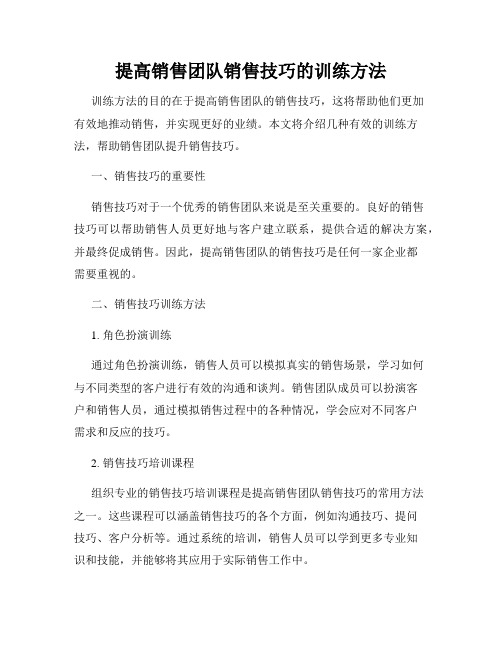 提高销售团队销售技巧的训练方法

训练方法的目的在于提高销售团队的销售技巧，这将帮助他们更加有效地推动销售，并实现更好的业绩。本文将介绍几种有效的训练方法，帮助销售团队提升销售技巧。

一、销售技巧的重要性

销售技巧对于一个优秀的销售团队来说是至关重要的。良好的销售技巧可以帮助销售人员更好地与客户建立联系，提供合适的解决方案，并最终促成销售。因此，提高销售团队的销售技巧是任何一家企业都需要重视的。

二、销售技巧训练方法

1. 角色扮演训练

通过角色扮演训练，销售人员可以模拟真实的销售场景，学习如何与不同类型的客户进行有效的沟通和谈判。销售团队成员可以扮演客户和销售人员，通过模拟销售过程中的各种情况，学会应对不同客户需求和反应的技巧。

2. 销售技巧培训课程

组织专业的销售技巧培训课程是提高销售团队销售技巧的常用方法之一。这些课程可以涵盖销售技巧的各个方面，例如沟通技巧、提问技巧、客户分析等。通过系统的培训，销售人员可以学到更多专业知识和技能，并能够将其应用于实际销售工作中。